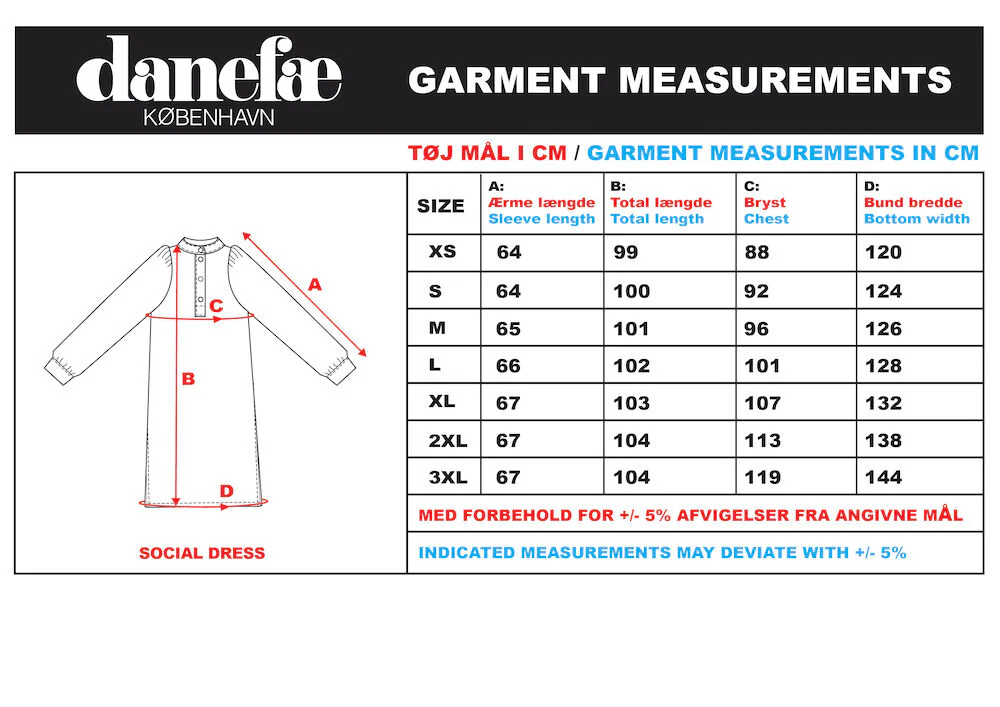 danefæ
KØBENHAVN

GARMENT MEASUREMENTS

TØJ MÅL I CM / GARMENT MEASUREMENTS IN CM

A
C
B
D

SOCIAL DRESS

| SIZE | A: Ærme længde Sleeve length | B: Total længde Total length | C: Bryst Chest | D: Bund bredde Bottom width |
|---|---|---|---|---|
| XS | 64 | 99 | 88 | 120 |
| S | 64 | 100 | 92 | 124 |
| M | 65 | 101 | 96 | 126 |
| L | 66 | 102 | 101 | 128 |
| XL | 67 | 103 | 107 | 132 |
| 2XL | 67 | 104 | 113 | 138 |
| 3XL | 67 | 104 | 119 | 144 |

MED FORBEHOLD FOR +/- 5% AFVIGELSER FRA ANGIVNE MÅL

INDICATED MEASUREMENTS MAY DEVIATE WITH +/- 5%